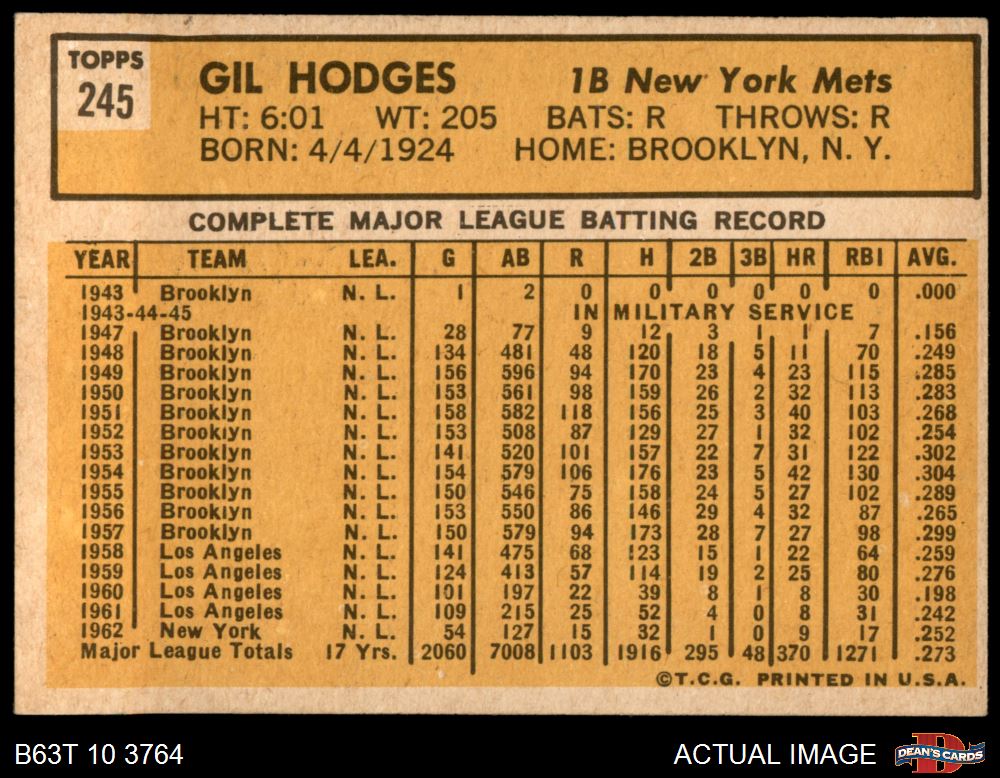 TOPPS
245

GIL HODGES 1B New York Mets
HT: 6:01 WT: 205 BATS: R THROWS: R
BORN: 4/4/1924 HOME: BROOKLYN, N. Y.

COMPLETE MAJOR LEAGUE BATTING RECORD

| YEAR | TEAM | LEA. | G | AB | R | H | 2B | 3B | HR | RBI | AVG. |
|---|---|---|---|---|---|---|---|---|---|---|---|
| 1943 | Brooklyn | N. L. | 1 | 2 | 0 | 0 | 0 | 0 | 0 | 0 | .000 |
| 1943-44-45 | | | | | IN | MILITARY | SERVICE | | | | |
| 1947 | Brooklyn | N. L. | 28 | 77 | 9 | 12 | 3 | 1 | 1 | 7 | .156 |
| 1948 | Brooklyn | N. L. | 134 | 481 | 48 | 120 | 18 | 5 | 11 | 70 | .249 |
| 1949 | Brooklyn | N. L. | 156 | 596 | 94 | 170 | 23 | 4 | 23 | 115 | .285 |
| 1950 | Brooklyn | N. L. | 153 | 561 | 98 | 159 | 26 | 2 | 32 | 113 | .283 |
| 1951 | Brooklyn | N. L. | 158 | 582 | 118 | 156 | 25 | 3 | 40 | 103 | .268 |
| 1952 | Brooklyn | N. L. | 153 | 508 | 87 | 129 | 27 | 1 | 32 | 102 | .254 |
| 1953 | Brooklyn | N. L. | 141 | 520 | 101 | 157 | 22 | 7 | 31 | 122 | .302 |
| 1954 | Brooklyn | N. L. | 154 | 579 | 106 | 176 | 23 | 5 | 42 | 130 | .304 |
| 1955 | Brooklyn | N. L. | 150 | 546 | 75 | 158 | 24 | 5 | 27 | 102 | .289 |
| 1956 | Brooklyn | N. L. | 153 | 550 | 86 | 146 | 29 | 4 | 32 | 87 | .265 |
| 1957 | Brooklyn | N. L. | 150 | 579 | 94 | 173 | 28 | 7 | 27 | 98 | .299 |
| 1958 | Los Angeles | N. L. | 141 | 475 | 68 | 123 | 15 | 1 | 22 | 64 | .259 |
| 1959 | Los Angeles | N. L. | 124 | 413 | 57 | 114 | 19 | 2 | 25 | 80 | .276 |
| 1960 | Los Angeles | N. L. | 101 | 197 | 22 | 39 | 8 | 1 | 8 | 30 | .198 |
| 1961 | Los Angeles | N. L. | 109 | 215 | 25 | 52 | 4 | 0 | 8 | 31 | .242 |
| 1962 | New York | N. L. | 54 | 127 | 15 | 32 | 1 | 0 | 9 | 17 | .252 |
| Major League Totals | | 17 Yrs. | 2060 | 7008 | 1103 | 1916 | 295 | 48 | 370 | 1271 | .273 |

©T.C.G. PRINTED IN U.S.A.

B63T 10 3764
ACTUAL IMAGE
DEAN'S CARDS